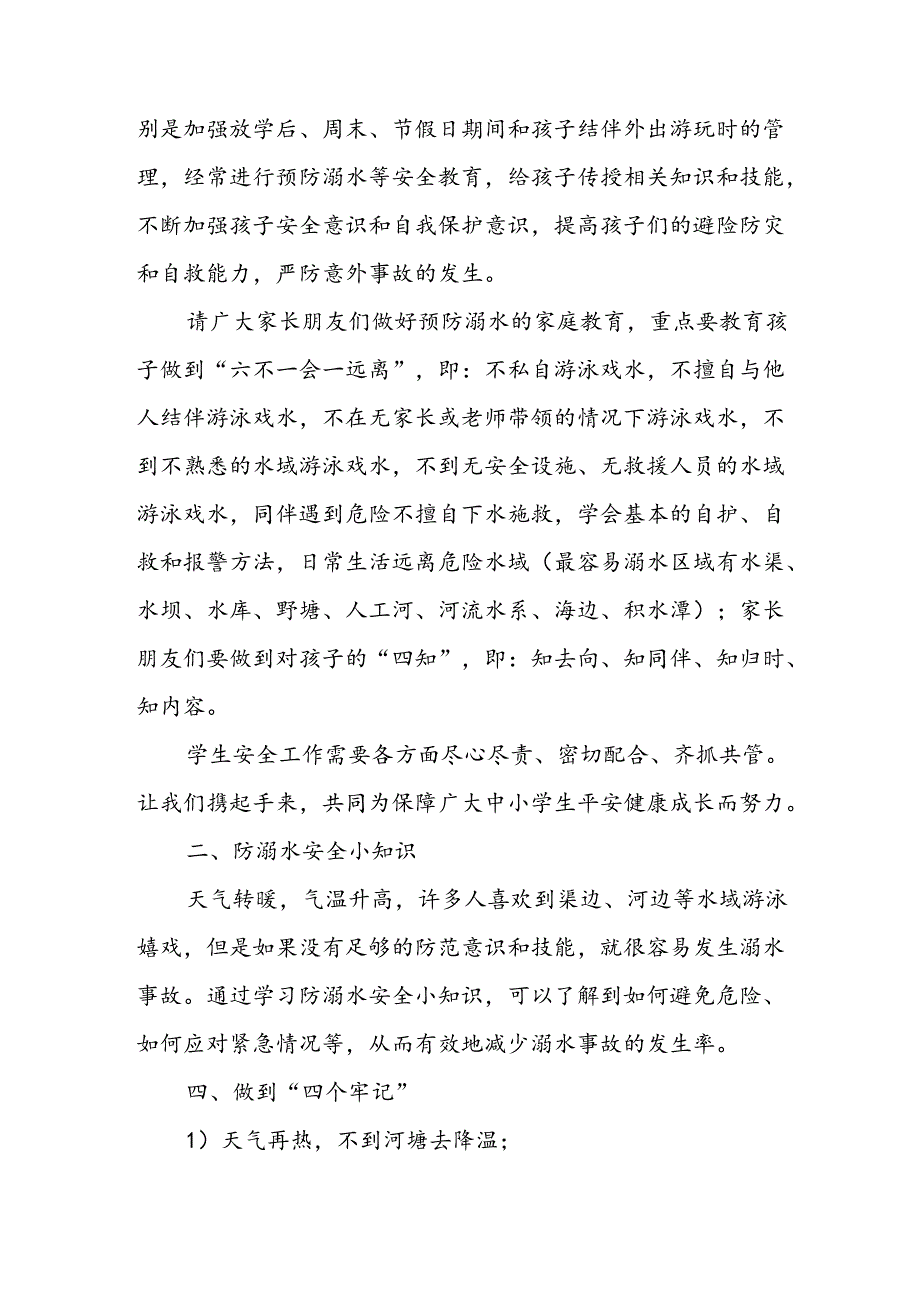 别是加强放学后、周末、节假日期间和孩子结伴外出游玩时的管理，经常进行预防溺水等安全教育，给孩子传授相关知识和技能，不断加强孩子安全意识和自我保护意识，提高孩子们的避险防灾和自救能力，严防意外事故的发生。

请广大家长朋友们做好预防溺水的家庭教育，重点要教育孩子做到“六不一会一远离”，即：不私自游泳戏水，不擅自与他人结伴游泳戏水，不在无家长或老师带领的情况下游泳戏水，不到不熟悉的水域游泳戏水，不到无安全设施、无救援人员的水域游泳戏水，同伴遇到危险不擅自下水施救，学会基本的自护、自救和报警方法，日常生活远离危险水域（最容易溺水区域有水渠、水坝、水库、野塘、人工河、河流水系、海边、积水潭）；家长朋友们要做到对孩子的“四知”，即：知去向、知同伴、知归时、知内容。

学生安全工作需要各方面尽心尽责、密切配合、齐抓共管。让我们携起手来，共同为保障广大中小学生平安健康成长而努力。

二、防溺水安全小知识

天气转暖，气温升高，许多人喜欢到渠边、河边等水域游泳嬉戏，但是如果没有足够的防范意识和技能，就很容易发生溺水事故。通过学习防溺水安全小知识，可以了解到如何避免危险、如何应对紧急情况等，从而有效地减少溺水事故的发生率。

四、做到“四个牢记”

1）天气再热，不到河塘去降温；